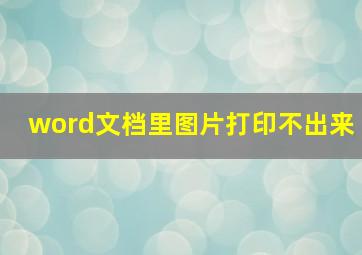 word文档里图片打印不出来